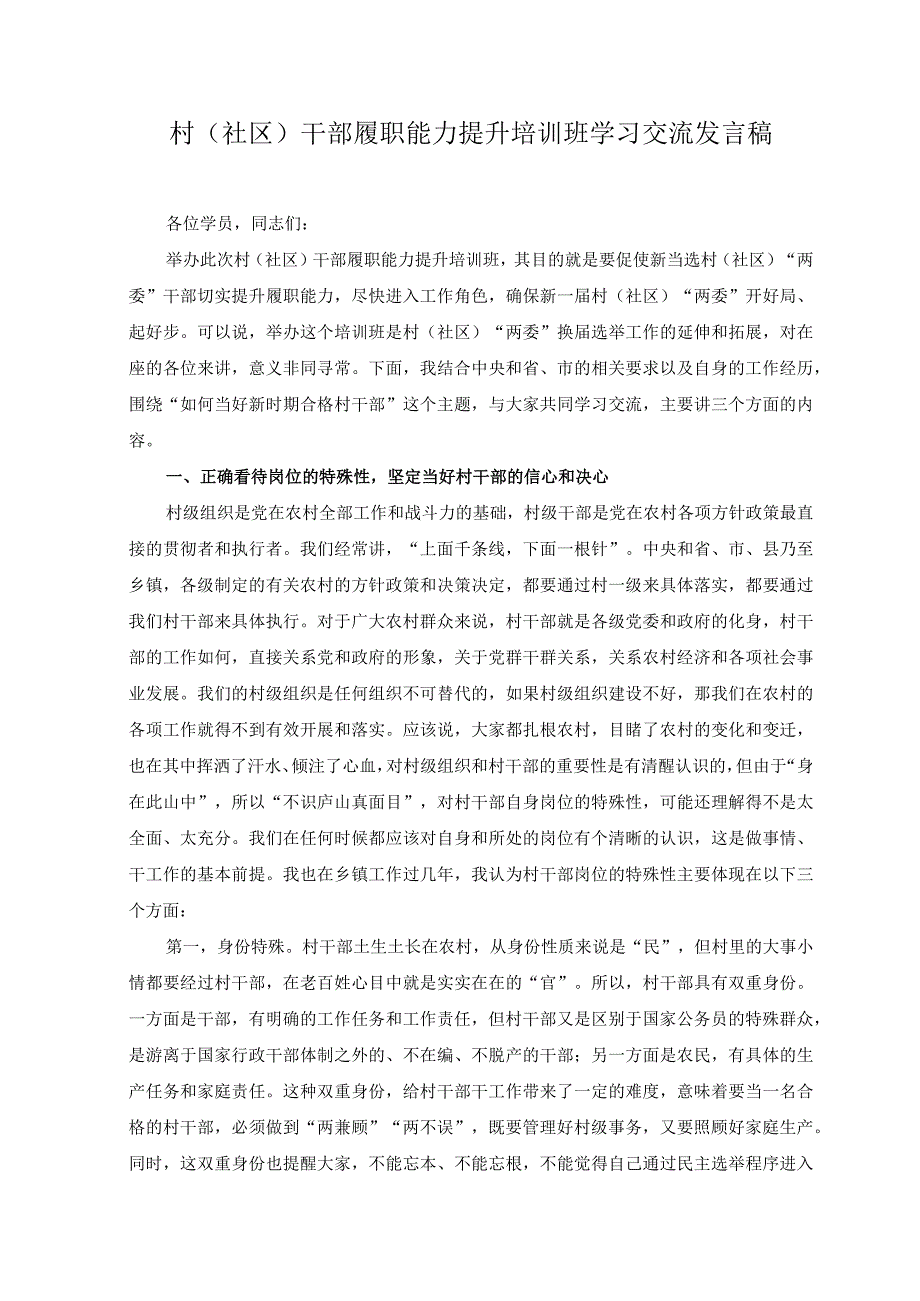 村（社区）干部履职能力提升培训班学习交流发言稿

各位学员，同志们：

举办此次村（社区）干部履职能力提升培训班，其目的就是要促使新当选村（社区）“两委”干部切实提升履职能力，尽快进入工作角色，确保新一届村（社区）“两委”开好局、起好步。可以说，举办这个培训班是村（社区）“两委”换届选举工作的延伸和拓展，对在座的各位来讲，意义非同寻常。下面，我结合中央和省、市的相关要求以及自身的工作经历，围绕“如何当好新时期合格村干部”这个主题，与大家共同学习交流，主要讲三个方面的内容。

一、正确看待岗位的特殊性，坚定当好村干部的信心和决心

村级组织是党在农村全部工作和战斗力的基础，村级干部是党在农村各项方针政策最直接的贯彻者和执行者。我们经常讲，“上面千条线，下面一根针”。中央和省、市、县乃至乡镇，各级制定的有关农村的方针政策和决策决定，都要通过村一级来具体落实，都要通过我们村干部来具体执行。对于广大农村群众来说，村干部就是各级党委和政府的化身，村干部的工作如何，直接关系党和政府的形象，关于党群干群关系，关系农村经济和各项社会事业发展。我们的村级组织是任何组织不可替代的，如果村级组织建设不好，那我们在农村的各项工作就得不到有效开展和落实。应该说，大家都扎根农村，目睹了农村的变化和变迁，也在其中挥洒了汗水、倾注了心血，对村级组织和村干部的重要性是有清醒认识的，但由于“身在此山中”，所以“不识庐山真面目”，对村干部自身岗位的特殊性，可能还理解得不是太全面、太充分。我们在任何时候都应该对自身和所处的岗位有个清晰的认识，这是做事情、干工作的基本前提。我也在乡镇工作过几年，我认为村干部岗位的特殊性主要体现在以下三个方面：

第一，身份特殊。村干部土生土长在农村，从身份性质来说是“民”，但村里的大事小情都要经过村干部，在老百姓心目中就是实实在在的“官”。所以，村干部具有双重身份。一方面是干部，有明确的工作任务和工作责任，但村干部又是区别于国家公务员的特殊群众，是游离于国家行政干部体制之外的、不在编、不脱产的干部；另一方面是农民，有具体的生产任务和家庭责任。这种双重身份，给村干部干工作带来了一定的难度，意味着要当一名合格的村干部，必须做到“两兼顾”“两不误”，既要管理好村级事务，又要照顾好家庭生产。同时，这双重身份也提醒大家，不能忘本、不能忘根，不能觉得自己通过民主选举程序进入